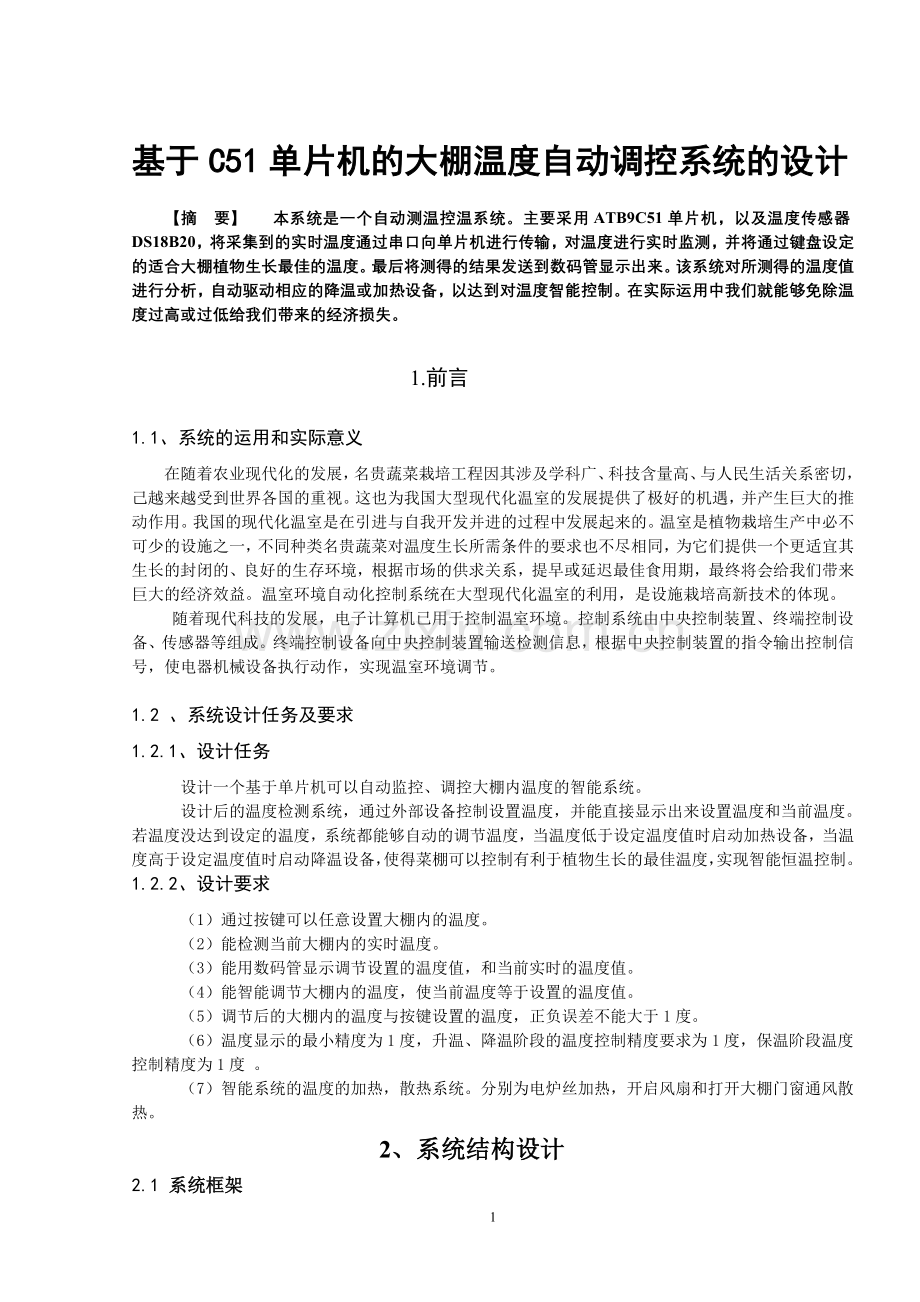 基于 C51 单片机的大棚温度自动调控系统的设计

【摘　要】　本系统是一个自动测温控温系统。主要采用 ATB9C51 单片机，以及温度传感器 DS18B20，将采集到的实时温度通过串口向单片机进行传输，对温度进行实时监测，并将通过键盘设定的适合大棚植物生长最佳的温度。最后将测得的结果发送到数码管显示出来。该系统对所测得的温度值进行分析，自动驱动相应的降温或加热设备，以达到对温度智能控制。在实际运用中我们就能够免除温度过高或过低给我们带来的经济损失。

1.前言

1.1、系统的运用和实际意义

在随着农业现代化的发展，名贵蔬菜栽培工程因其涉及学科广、科技含量高、与人民生活关系密切，已越来越受到世界各国的重视。这也为我国大型现代化温室的发展提供了极好的机遇，并产生巨大的推动作用。我国的现代化温室是在引进与自我开发并进的过程中发展起来的。温室是植物栽培生产中必不可少的设施之一，不同种类名贵蔬菜对温度生长所需条件的要求也不尽相同，为它们提供一个更适宜其生长的封闭的、良好的生存环境，根据市场的供求关系，提早或延迟最佳食用期，最终将会给我们带来巨大的经济效益。温室环境自动化控制系统在大型现代化温室的利用，是设施栽培高新技术的体现。

随着现代科技的发展，电子计算机已用于控制温室环境。控制系统由中央控制装置、终端控制设备、传感器等组成。终端控制设备向中央控制装置输送检测信息，根据中央控制装置的指令输出控制信号，使电器机械设备执行动作，实现温室环境调节。

1.2　、系统设计任务及要求

1.2.1、设计任务

设计一个基于单片机可以自动监控、调控大棚内温度的智能系统。

设计后的温度检测系统，通过外部设备控制设置温度，并能直接显示出来设置温度和当前温度。若温度没达到设定的温度，系统都能够自动的调节温度，当温度低于设定温度值时启动加热设备，当温度高于设定温度值时启动降温设备，使得菜棚可以控制有利于植物生长的最佳温度，实现智能恒温控制。

1.2.2、设计要求

（1）通过按键可以任意设置大棚内的温度。

（2）能检测当前大棚内的实时温度。

（3）能用数码管显示调节设置的温度值，和当前实时的温度值。

（4）能智能调节大棚内的温度，使当前温度等于设置的温度值。

（5）调节后的大棚内的温度与按键设置的温度，正负误差不能大于 1 度。

（6）温度显示的最小精度为 1 度，升温、降温阶段的温度控制精度要求为 1 度，保温阶段温度控制精度为 1 度　。

（7）智能系统的温度的加热，散热系统。分别为电炉丝加热，开启风扇和打开大棚门窗通风散热。

2、系统结构设计

2.1　系统框架

1